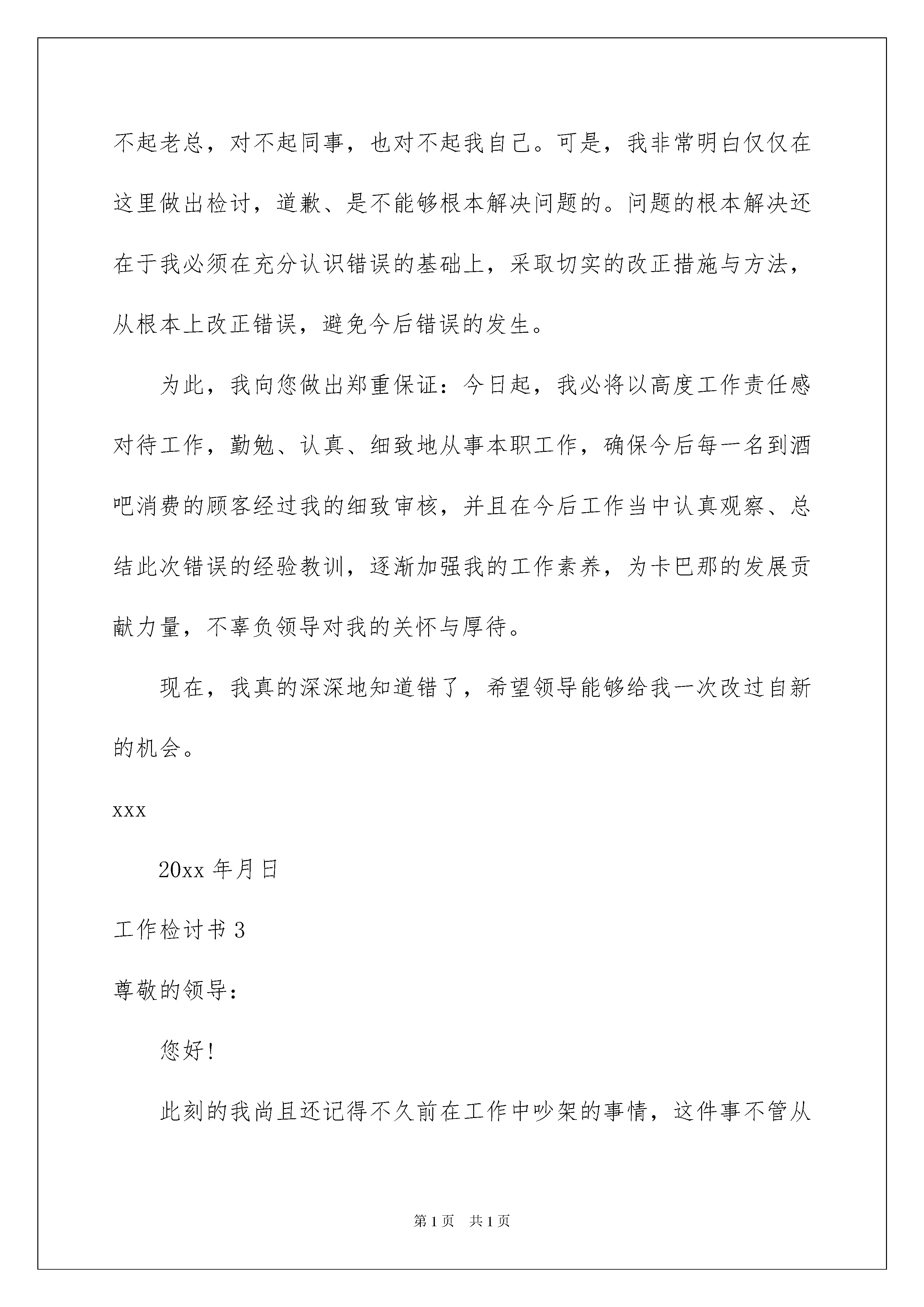 不起老总，对不起同事，也对不起我自己。可是，我非常明白仅仅在这里做出检讨，道歉、是不能够根本解决问题的。问题的根本解决还在于我必须在充分认识错误的基础上，采取切实的改正措施与方法，从根本上改正错误，避免今后错误的发生。

为此，我向您做出郑重保证：今日起，我必将以高度工作责任感对待工作，勤勉、认真、细致地从事本职工作，确保今后每一名到酒吧消费的顾客经过我的细致审核，并且在今后工作当中认真观察、总结此次错误的经验教训，逐渐加强我的工作素养，为卡巴那的发展贡献力量，不辜负领导对我的关怀与厚待。

现在，我真的深深地知道错了，希望领导能够给我一次改过自新的机会。

xxx

20xx 年月日

工作检讨书 3

尊敬的领导：

您好!

此刻的我尚且还记得不久前在工作中吵架的事情，这件事不管从

第 1 页 共 1 页